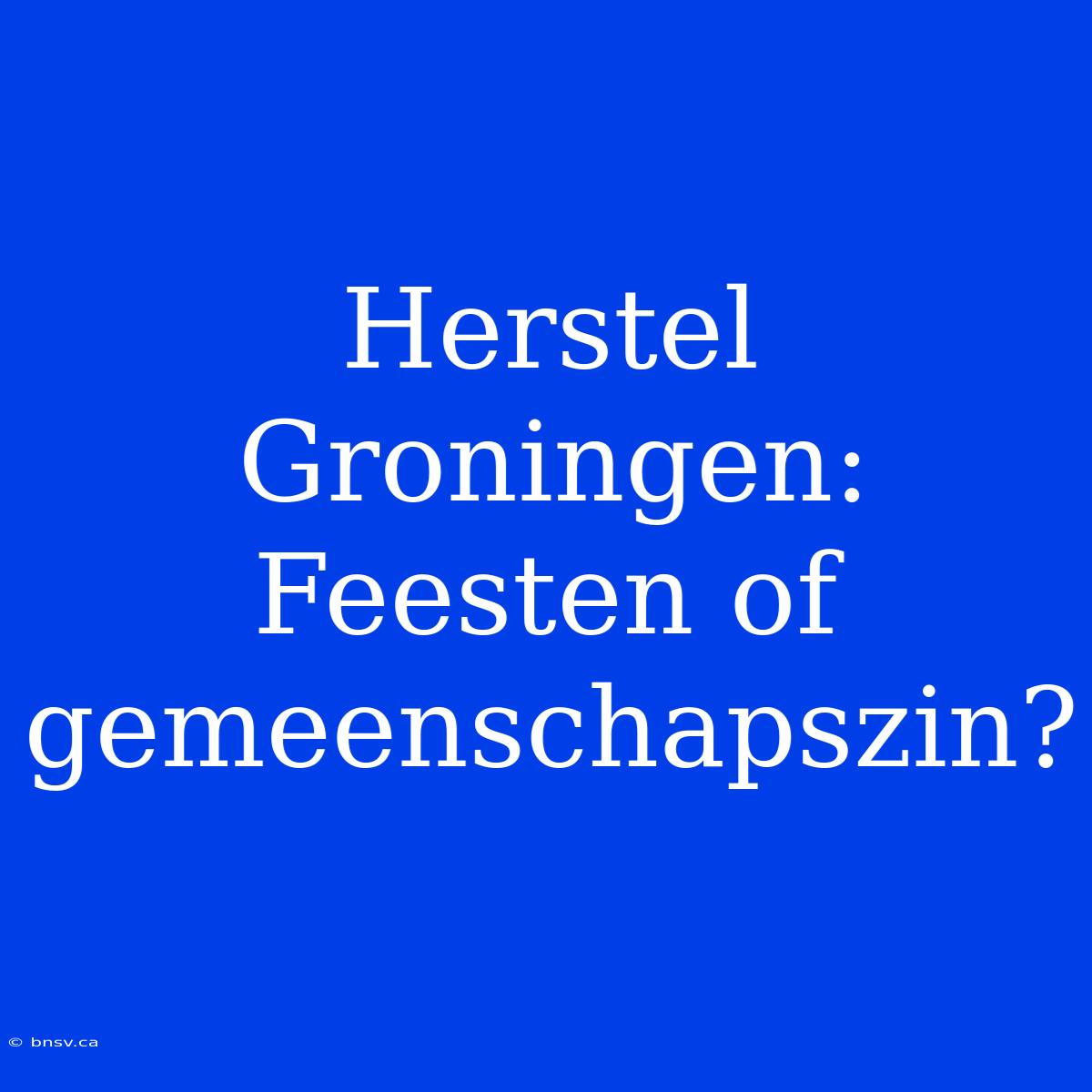 Herstel Groningen: Feesten of gemeenschapszin?

© bnsv.ca